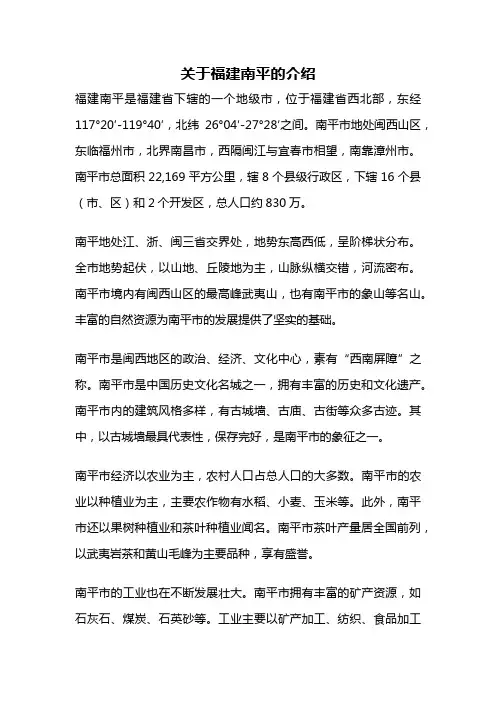 关于福建南平的介绍

福建南平是福建省下辖的一个地级市，位于福建省西北部，东经117°20′-119°40′，北纬 26°04′-27°28′之间。南平市地处闽西山区，东临福州市，北界南昌市，西隔闽江与宜春市相望，南靠漳州市。南平市总面积 22,169 平方公里，辖 8 个县级行政区，下辖 16 个县（市、区）和 2 个开发区，总人口约 830 万。

南平地处江、浙、闽三省交界处，地势东高西低，呈阶梯状分布。全市地势起伏，以山地、丘陵地为主，山脉纵横交错，河流密布。南平市境内有闽西山区的最高峰武夷山，也有南平市的象山等名山。丰富的自然资源为南平市的发展提供了坚实的基础。

南平市是闽西地区的政治、经济、文化中心，素有“西南屏障”之称。南平市是中国历史文化名城之一，拥有丰富的历史和文化遗产。南平市内的建筑风格多样，有古城墙、古庙、古街等众多古迹。其中，以古城墙最具代表性，保存完好，是南平市的象征之一。

南平市经济以农业为主，农村人口占总人口的大多数。南平市的农业以种植业为主，主要农作物有水稻、小麦、玉米等。此外，南平市还以果树种植业和茶叶种植业闻名。南平市茶叶产量居全国前列，以武夷岩茶和黄山毛峰为主要品种，享有盛誉。

南平市的工业也在不断发展壮大。南平市拥有丰富的矿产资源，如石灰石、煤炭、石英砂等。工业主要以矿产加工、纺织、食品加工